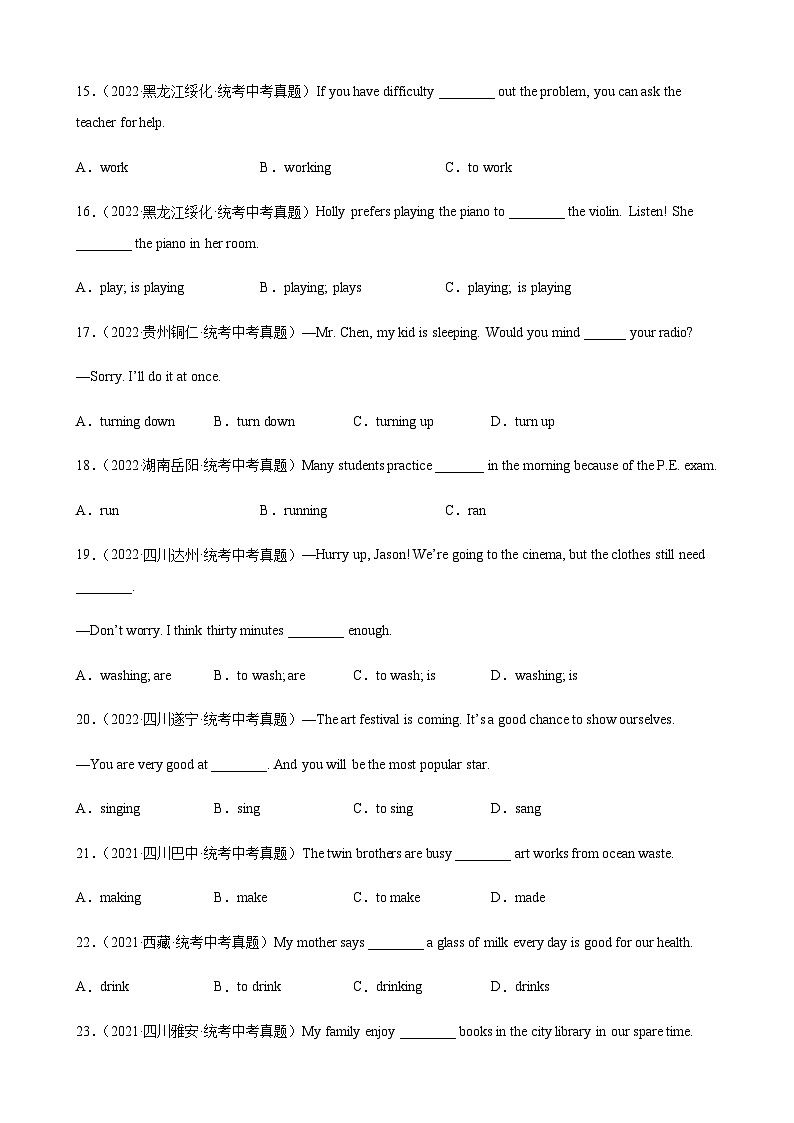 15.（2022·黑龙江绥化·统考中考真题）If you have difficulty ________ out the problem, you can ask the teacher for help.

A．work　　B．working　　C．to work

16.（2022·黑龙江绥化·统考中考真题）Holly prefers playing the piano to ________ the violin. Listen! She ________ the piano in her room.

A．play; is playing　　B．playing; plays　　C．playing; is playing

17.（2022·贵州铜仁·统考中考真题）—Mr. Chen, my kid is sleeping. Would you mind ______ your radio?

—Sorry. I'll do it at once.

A．turning down　　B．turn down　　C．turning up　　D．turn up

18.（2022·湖南岳阳·统考中考真题）Many students practice _______ in the morning because of the P.E. exam.

A．run　　B．running　　C．ran

19.（2022·四川达州·统考中考真题）—Hurry up, Jason! We're going to the cinema, but the clothes still need ________.

—Don't worry. I think thirty minutes ________ enough.

A．washing; are　　B．to wash; are　　C．to wash; is　　D．washing; is

20.（2022·四川遂宁·统考中考真题）—The art festival is coming. It's a good chance to show ourselves.

—You are very good at ________. And you will be the most popular star.

A．singing　　B．sing　　C．to sing　　D．sang

21.（2021·四川巴中·统考中考真题）The twin brothers are busy ________ art works from ocean waste.

A．making　　B．make　　C．to make　　D．made

22.（2021·西藏·统考中考真题）My mother says ________ a glass of milk every day is good for our health.

A．drink　　B．to drink　　C．drinking　　D．drinks

23.（2021·四川雅安·统考中考真题）My family enjoy ________ books in the city library in our spare time.